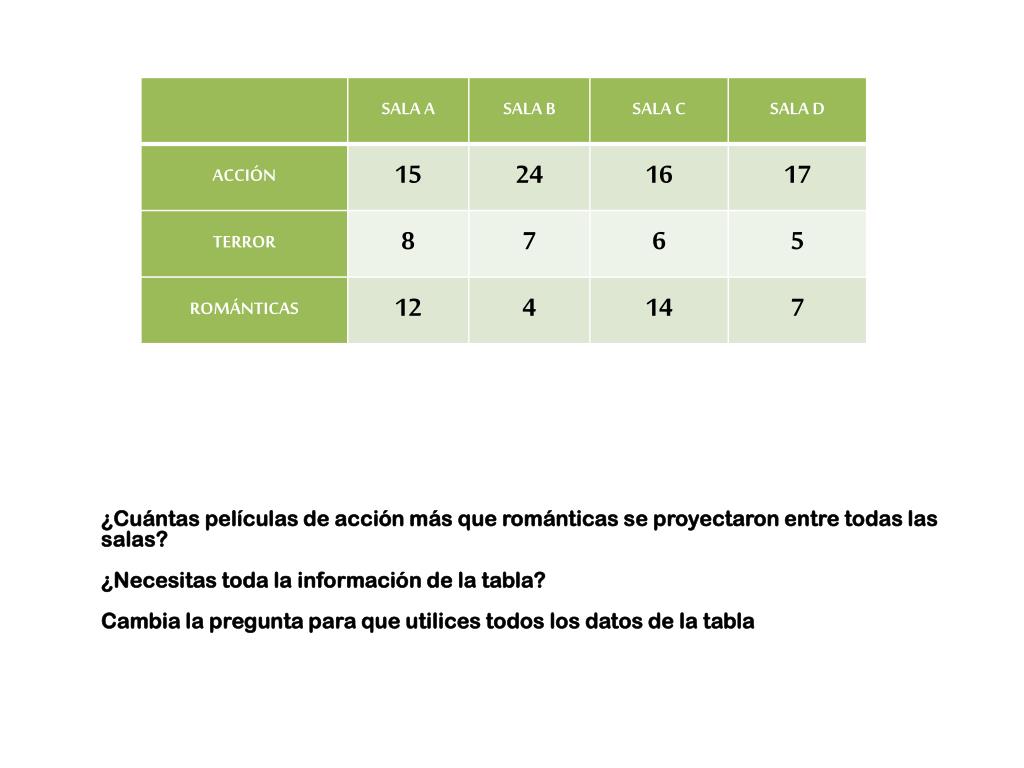 | | SALA A | SALA B | SALA C | SALA D |
|---|---|---|---|---|
| ACCIÓN | 15 | 24 | 16 | 17 |
| TERROR | 8 | 7 | 6 | 5 |
| ROMÁNTICAS | 12 | 4 | 14 | 7 |

¿Cuántas películas de acción más que románticas se proyectaron entre todas las salas?

¿Necesitas toda la información de la tabla?

Cambia la pregunta para que utilices todos los datos de la tabla